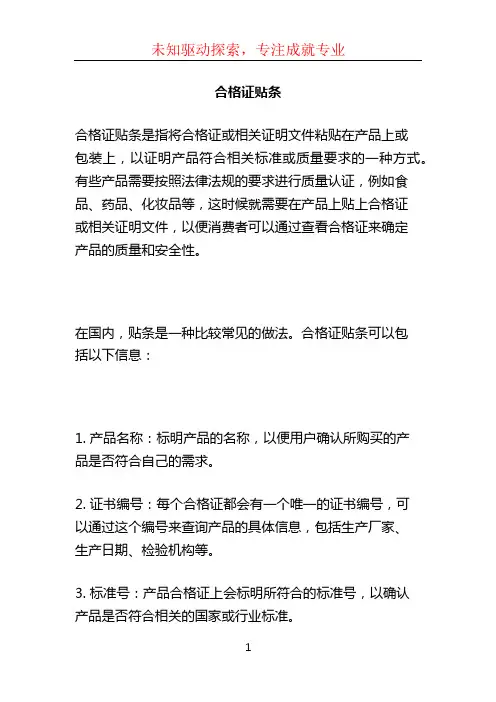 未知驱动探索，专注成就专业

合格证贴条

合格证贴条是指将合格证或相关证明文件粘贴在产品上或包装上，以证明产品符合相关标准或质量要求的一种方式。有些产品需要按照法律法规的要求进行质量认证，例如食品、药品、化妆品等，这时候就需要在产品上贴上合格证或相关证明文件，以便消费者可以通过查看合格证来确定产品的质量和安全性。

在国内，贴条是一种比较常见的做法。合格证贴条可以包括以下信息：

1. 产品名称：标明产品的名称，以便用户确认所购买的产品是否符合自己的需求。

2. 证书编号：每个合格证都会有一个唯一的证书编号，可以通过这个编号来查询产品的具体信息，包括生产厂家、生产日期、检验机构等。

3. 标准号：产品合格证上会标明所符合的标准号，以确认产品是否符合相关的国家或行业标准。

1